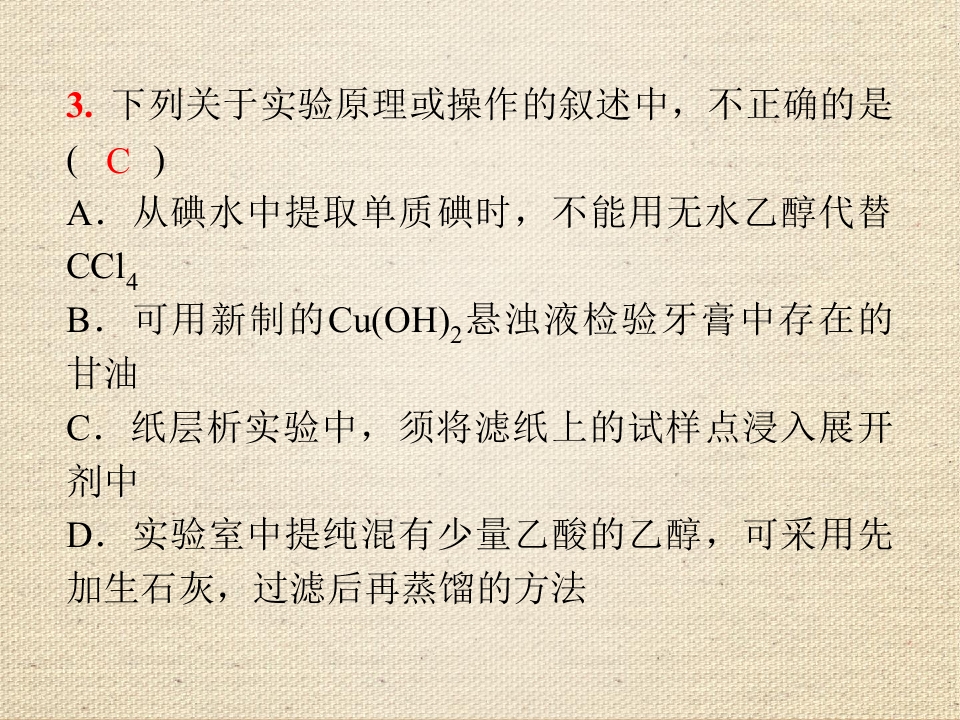 3.下列关于实验原理或操作的叙述中，不正确的是(　C　)

A．从碘水中提取单质碘时，不能用无水乙醇代替$CCl_4$

B．可用新制的$Cu(OH)_2$悬浊液检验牙膏中存在的甘油

C．纸层析实验中，须将滤纸上的试样点浸入展开剂中

D．实验室中提纯混有少量乙酸的乙醇，可采用先加生石灰，过滤后再蒸馏的方法